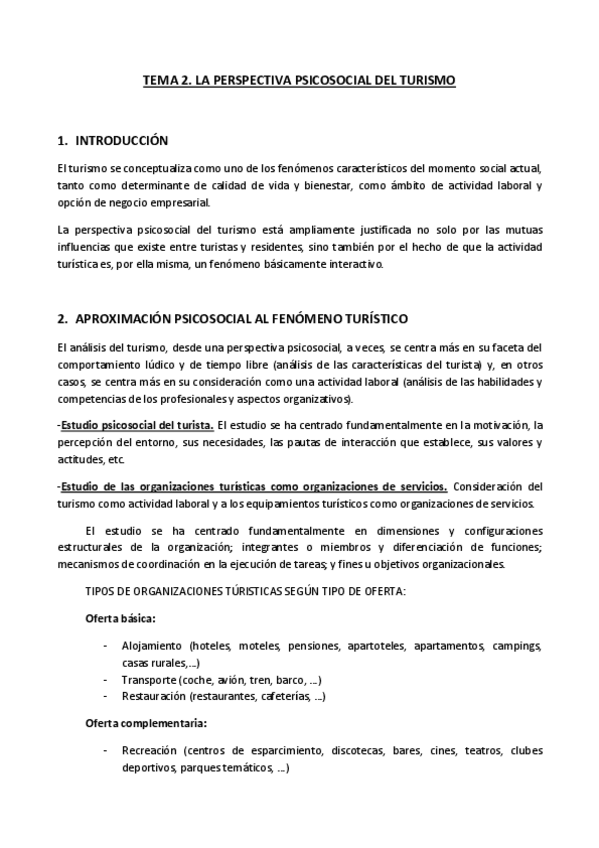 TEMA 2. LA PERSPECTIVA PSICOSOCIAL DEL TURISMO

1. INTRODUCCIÓN

El turismo se conceptualiza como uno de los fenómenos característicos del momento social actual, tanto como determinante de calidad de vida y bienestar, como ámbito de actividad laboral y opción de negocio empresarial.

La perspectiva psicosocial del turismo está ampliamente justificada no solo por las mutuas influencias que existe entre turistas y residentes, sino también por el hecho de que la actividad turística es, por ella misma, un fenómeno básicamente interactivo.

2. APROXIMACIÓN PSICOSOCIAL AL FENÓMENO TURÍSTICO

El análisis del turismo, desde una perspectiva psicosocial, a veces, se centra más en su faceta del comportamiento lúdico y de tiempo libre (análisis de las características del turista) y, en otros casos, se centra más en su consideración como una actividad laboral (análisis de las habilidades y competencias de los profesionales y aspectos organizativos).

-Estudio psicosocial del turista. El estudio se ha centrado fundamentalmente en la motivación, la percepción del entorno, sus necesidades, las pautas de interacción que establece, sus valores y actitudes, etc.

-Estudio de las organizaciones turísticas como organizaciones de servicios. Consideración del turismo como actividad laboral y a los equipamientos turísticos como organizaciones de servicios.

El estudio se ha centrado fundamentalmente en dimensiones y configuraciones estructurales de la organización; integrantes o miembros y diferenciación de funciones; mecanismos de coordinación en la ejecución de tareas; y fines u objetivos organizacionales.

TIPOS DE ORGANIZACIONES TÚRISTICAS SEGÚN TIPO DE OFERTA:

Oferta básica:

- Alojamiento (hoteles, moteles, pensiones, apartoteles, apartamentos, campings, casas rurales,...)
- Transporte (coche, avión, tren, barco, ...)
- Restauración (restaurantes, cafeterías, ...)

Oferta complementaria:

- Recreación (centros de esparcimiento, discotecas, bares, cines, teatros, clubes deportivos, parques temáticos, ...)